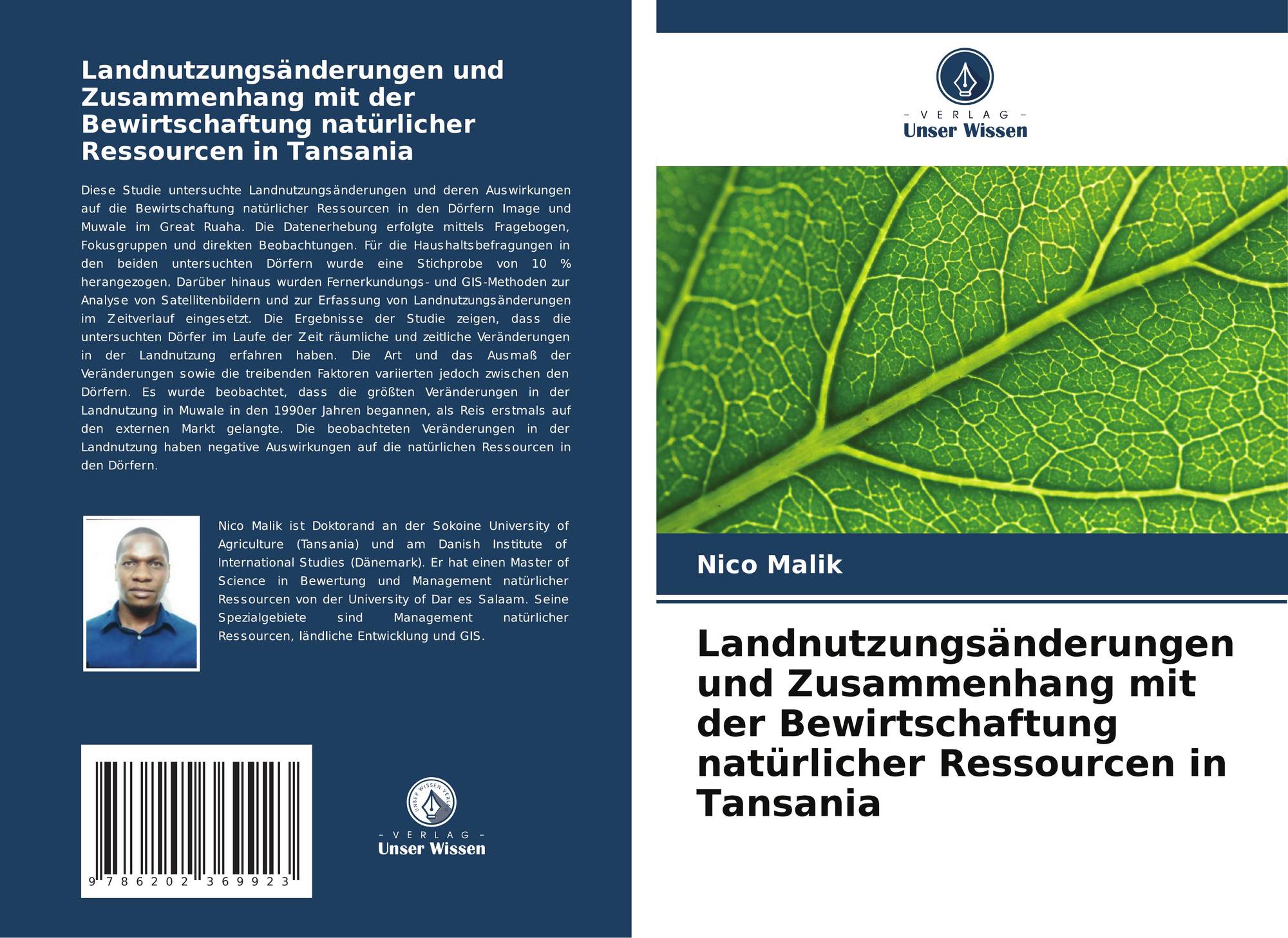 Landnutzungsänderungen und Zusammenhang mit der Bewirtschaftung natürlicher Ressourcen in Tansania

Diese Studie untersuchte Landnutzungsänderungen und deren Auswirkungen auf die Bewirtschaftung natürlicher Ressourcen in den Dörfern Image und Muwale im Great Ruaha. Die Datenerhebung erfolgte mittels Fragebogen, Fokusgruppen und direkten Beobachtungen. Für die Haushaltsbefragungen in den beiden untersuchten Dörfern wurde eine Stichprobe von 10 % herangezogen. Darüber hinaus wurden Fernerkundungs- und GIS-Methoden zur Analyse von Satellitenbildern und zur Erfassung von Landnutzungsänderungen im Zeitverlauf eingesetzt. Die Ergebnisse der Studie zeigen, dass die untersuchten Dörfer im Laufe der Zeit räumliche und zeitliche Veränderungen in der Landnutzung erfahren haben. Die Art und das Ausmaß der Veränderungen sowie die treibenden Faktoren variierten jedoch zwischen den Dörfern. Es wurde beobachtet, dass die größten Veränderungen in der Landnutzung in Muwale in den 1990er Jahren begannen, als Reis erstmals auf den externen Markt gelangte. Die beobachteten Veränderungen in der Landnutzung haben negative Auswirkungen auf die natürlichen Ressourcen in den Dörfern.

Nico Malik ist Doktorand an der Sokoine University of Agriculture (Tansania) und am Danish Institute of International Studies (Dänemark). Er hat einen Master of Science in Bewertung und Management natürlicher Ressourcen von der University of Dar es Salaam. Seine Spezialgebiete sind Management natürlicher Ressourcen, ländliche Entwicklung und GIS.

9 786202 369923

UNSER WISSEN VERLAG
- VERLAG -
Unser Wissen

- VERLAG -
Unser Wissen

Nico Malik

Landnutzungsänderungen und Zusammenhang mit der Bewirtschaftung natürlicher Ressourcen in Tansania